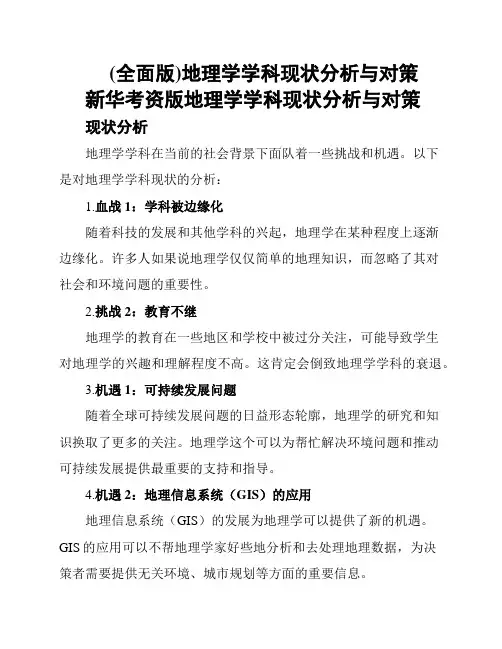 (全面版)地理学学科现状分析与对策
新华考资版地理学学科现状分析与对策

现状分析

地理学学科在当前的社会背景下面队着一些挑战和机遇。以下是对地理学学科现状的分析：

1.血战 1：学科被边缘化

随着科技的发展和其他学科的兴起，地理学在某种程度上逐渐边缘化。许多人如果说地理学仅仅简单的地理知识，而忽略了其对社会和环境问题的重要性。

2.挑战 2：教育不继

地理学的教育在一些地区和学校中被过分关注，可能导致学生对地理学的兴趣和理解程度不高。这肯定会倒致地理学学科的衰退。

3.机遇 1：可持续发展问题

随着全球可持续发展问题的日益形态轮廓，地理学的研究和知识换取了更多的关注。地理学这个可以为帮忙解决环境问题和推动可持续发展提供最重要的支持和指导。

4.机遇 2：地理信息系统（GIS）的应用

地理信息系统（GIS）的发展为地理学可以提供了新的机遇。GIS 的应用可以不帮地理学家好些地分析和去处理地理数据，为决策者需要提供无关环境、城市规划等方面的重要信息。